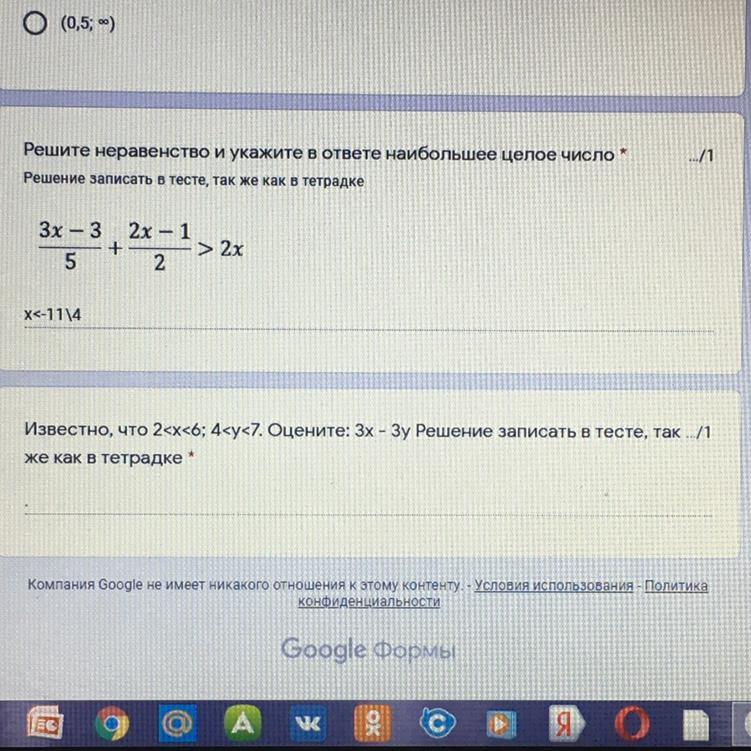 (0,5; ∞)

Решите неравенство и укажите в ответе наибольшее целое число * .../1
Решение записать в тесте, так же как в тетрадке

$\frac{3x-3}{5}+\frac{2x-1}{2}>2x$

x<-11\4

Известно, что 2<x<6; 4<y<7. Оцените: 3x - 3y Решение записать в тесте, так же как в тетрадке * .../1

Компания Google не имеет никакого отношения к этому контенту. - Условия использования - Политика конфиденциальности

Google Формы